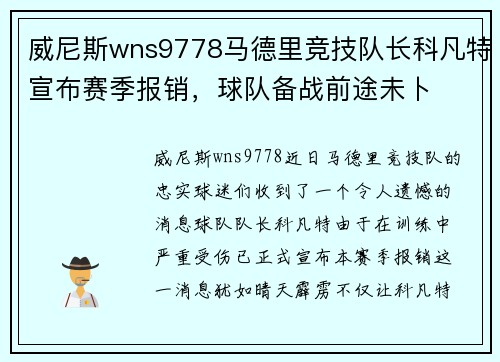 威尼斯wns9778马德里竞技队长科凡特宣布赛季报销，球队备战前途未卜

威尼斯wns9778近日马德里竞技队的忠实球迷们收到了一个令人遗憾的消息球队队长科凡特由于在训练中严重受伤已正式宣布本赛季报销这一消息犹如晴天霹雳不仅让科凡特